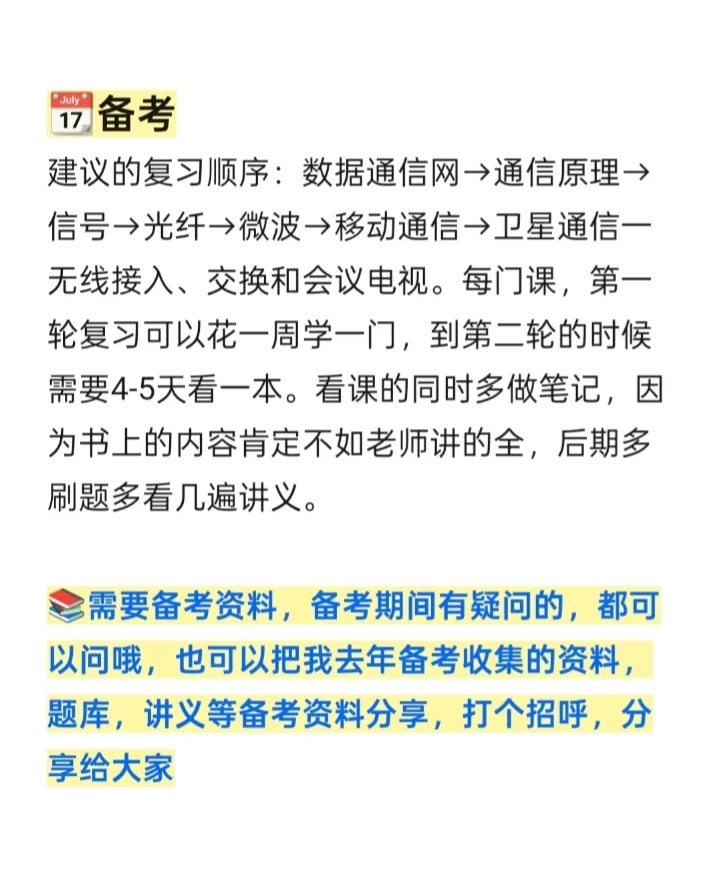 July 17 备考

建议的复习顺序：数据通信网→通信原理→信号→光纤→微波→移动通信→卫星通信一无线接入、交换和会议电视。每门课，第一轮复习可以花一周学一门，到第二轮的时候需要4-5天看一本。看课的同时多做笔记，因为书上的内容肯定不如老师讲的全，后期多刷题多看几遍讲义。

需要备考资料，备考期间有疑问的，都可以问哦，也可以把我去年备考收集的资料，题库，讲义等备考资料分享，打个招呼，分享给大家